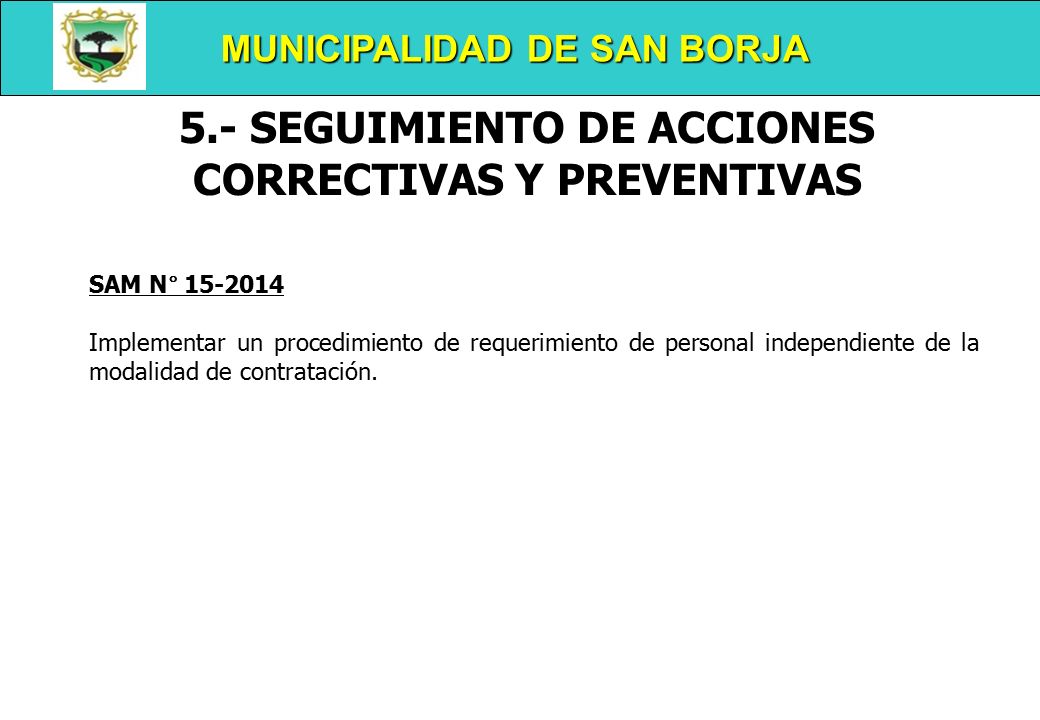 MUNICIPALIDAD DE SAN BORJA

5.- SEGUIMIENTO DE ACCIONES CORRECTIVAS Y PREVENTIVAS

SAM N° 15-2014

Implementar un procedimiento de requerimiento de personal independiente de la modalidad de contratación.